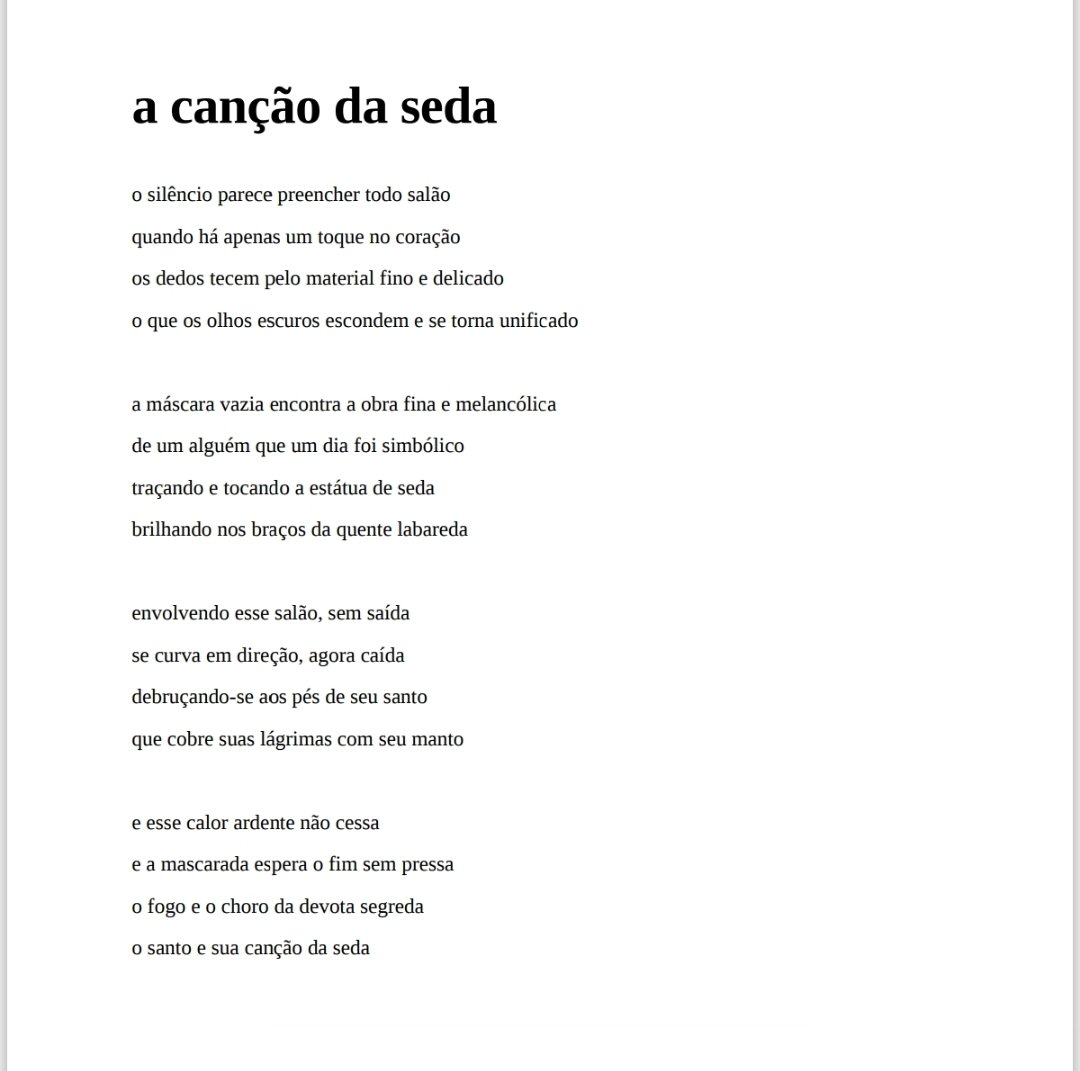 a canção da seda

o silêncio parece preencher todo salão
quando há apenas um toque no coração
os dedos tecem pelo material fino e delicado
o que os olhos escuros escondem e se torna unificado

a máscara vazia encontra a obra fina e melancólica
de um alguém que um dia foi simbólico
traçando e tocando a estátua de seda
brilhando nos braços da quente labareda

envolvendo esse salão, sem saída
se curva em direção, agora caída
debruçando-se aos pés de seu santo
que cobre suas lágrimas com seu manto

e esse calor ardente não cessa
e a mascarada espera o fim sem pressa
o fogo e o choro da devota segreda
o santo e sua canção da seda